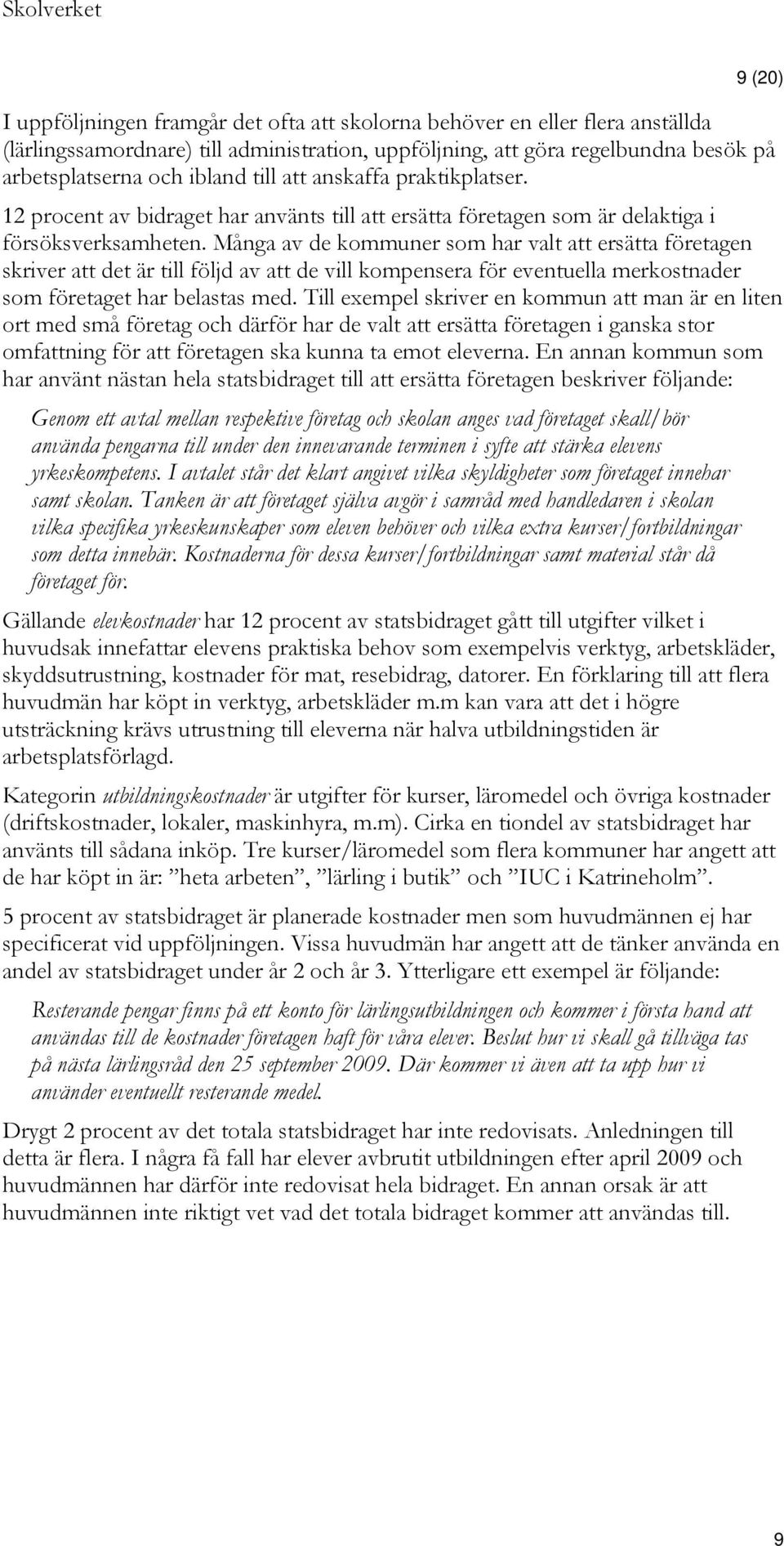 Skolverket

9 (20)

I uppföljningen framgår det ofta att skolorna behöver en eller flera anställda (lärlingssamordnare) till administration, uppföljning, att göra regelbundna besök på arbetsplatserna och ibland till att anskaffa praktikplatser.

12 procent av bidraget har använts till att ersätta företagen som är delaktiga i försöksverksamheten. Många av de kommuner som har valt att ersätta företagen skriver att det är till följd av att de vill kompensera för eventuella merkostnader som företaget har belastas med. Till exempel skriver en kommun att man är en liten ort med små företag och därför har de valt att ersätta företagen i ganska stor omfattning för att företagen ska kunna ta emot eleverna. En annan kommun som har använt nästan hela statsbidraget till att ersätta företagen beskriver följande:

Genom ett avtal mellan respektive företag och skolan anges vad företaget skall/bör använda pengarna till under den innevarande terminen i syfte att stärka elevens yrkeskompetens. I avtalet står det klart angivet vilka skyldigheter som företaget innehar samt skolan. Tanken är att företaget själva avgör i samråd med handledaren i skolan vilka specifika yrkeskunskaper som eleven behöver och vilka extra kurser/fortbildningar som detta innebär. Kostnaderna för dessa kurser/fortbildningar samt material står då företaget för.

Gällande elevkostnader har 12 procent av statsbidraget gått till utgifter vilket i huvudsak innefattar elevens praktiska behov som exempelvis verktyg, arbetskläder, skyddsutrustning, kostnader för mat, resebidrag, datorer. En förklaring till att flera huvudmän har köpt in verktyg, arbetskläder m.m kan vara att det i högre utsträckning krävs utrustning till eleverna när halva utbildningstiden är arbetsplatsförlagd.

Kategorin utbildningskostnader är utgifter för kurser, läromedel och övriga kostnader (driftskostnader, lokaler, maskinhyra, m.m). Cirka en tiondel av statsbidraget har använts till sådana inköp. Tre kurser/läromedel som flera kommuner har angett att de har köpt in är: ”heta arbeten”, ”lärling i butik” och ”IUC i Katrineholm”.

5 procent av statsbidraget är planerade kostnader men som huvudmännen ej har specificerat vid uppföljningen. Vissa huvudmän har angett att de tänker använda en andel av statsbidraget under år 2 och år 3. Ytterligare ett exempel är följande:

Resterande pengar finns på ett konto för lärlingsutbildningen och kommer i första hand att användas till de kostnader företagen haft för våra elever. Beslut hur vi skall gå tillväga tas på nästa lärlingsråd den 25 september 2009. Där kommer vi även att ta upp hur vi använder eventuellt resterande medel.

Drygt 2 procent av det totala statsbidraget har inte redovisats. Anledningen till detta är flera. I några få fall har elever avbrutit utbildningen efter april 2009 och huvudmännen har därför inte redovisat hela bidraget. En annan orsak är att huvudmännen inte riktigt vet vad det totala bidraget kommer att användas till.

9